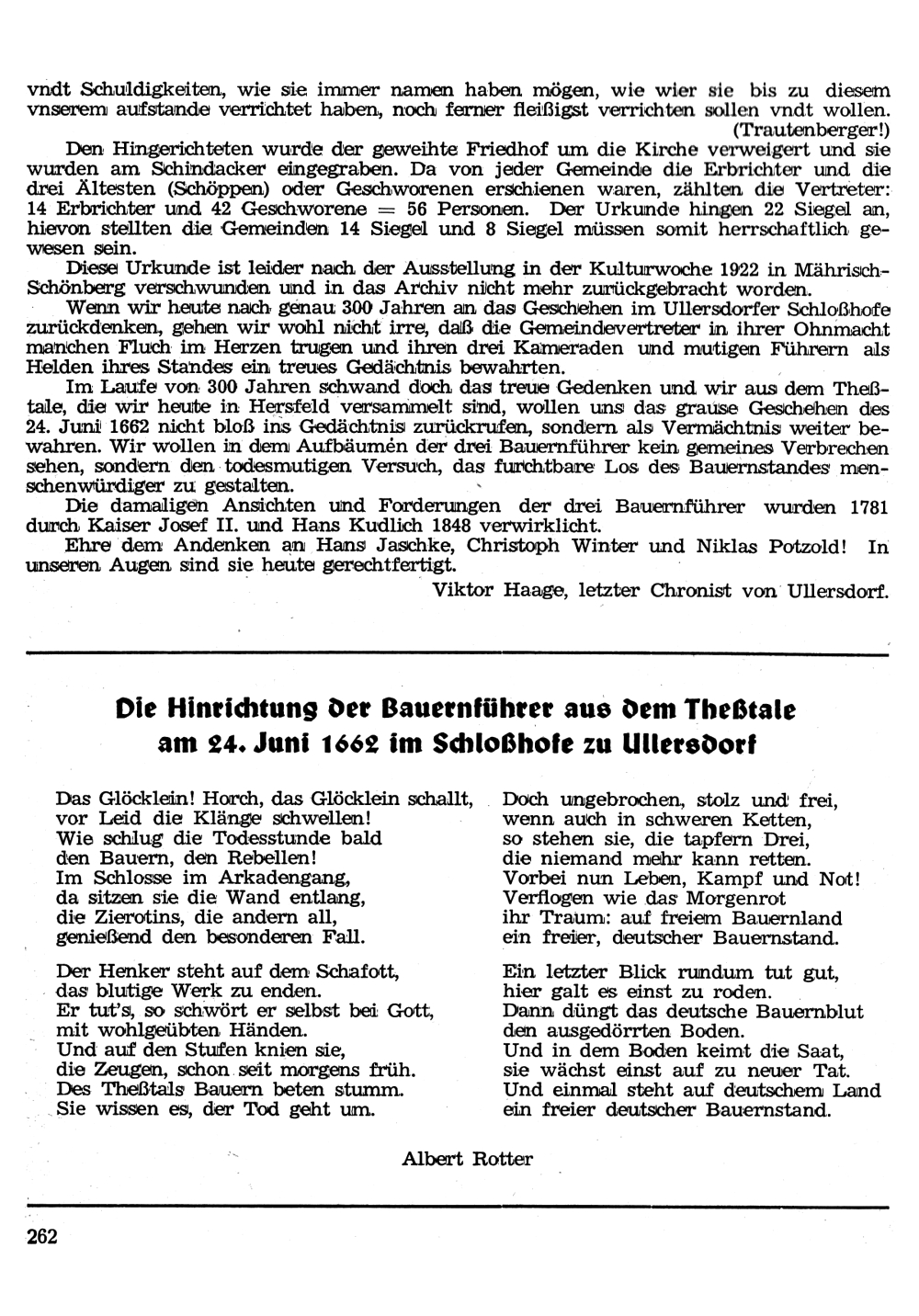 vndt Schuldigkeiten, wie sie immer namen haben mögen, wie wier sie bis zu diesem vnserem aufstande verrichtet haben, noch ferner fleißigst verrichten sollen vndt wollen. (Trautenberger!)

Den Hingerichteten wurde der geweihte Friedhof um die Kirche verweigert und sie wurden am Schindacker eingegraben. Da von jeder Gemeinde die Erbrichter und die drei Ältesten (Schöppen) oder Geschworenen erschienen waren, zählten die Vertreter: 14 Erbrichter und 42 Geschworene = 56 Personen. Der Urkunde hingen 22 Siegel an, hievon stellten die Gemeinden 14 Siegel und 8 Siegel müssen somit herrschaftlich gewesen sein.

Diese Urkunde ist leider nach der Ausstellung in der Kulturwoche 1922 in Mährisch-Schönberg verschwunden und in das Archiv nicht mehr zurückgebracht worden.

Wenn wir heute nach genau 300 Jahren an das Geschehen im Ullersdorfer Schloßhofe zurückdenken, gehen wir wohl nicht irre, daß die Gemeindevertreter in ihrer Ohnmacht manchen Fluch im Herzen trugen und ihren drei Kameraden und mutigen Führern als Helden ihres Standes ein treues Gedächtnis bewahrten.

Im Laufe von 300 Jahren schwand doch das treue Gedenken und wir aus dem Theßtale, die wir heute in Hersfeld versammelt sind, wollen uns das grause Geschehen des 24. Juni 1662 nicht bloß ins Gedächtnis zurückrufen, sondern als Vermächtnis weiter bewahren. Wir wollen in dem Aufbäumen der drei Bauernführer kein gemeines Verbrechen sehen, sondern den todesmutigen Versuch, das furchtbare Los des Bauernstandes menschenwürdiger zu gestalten.

Die damaligen Ansichten und Forderungen der drei Bauernführer wurden 1781 durch Kaiser Josef II. und Hans Kudlich 1848 verwirklicht.

Ehre dem Andenken an Hans Jaschke, Christoph Winter und Niklas Potzold! In unseren Augen sind sie heute gerechtfertigt.

Viktor Haage, letzter Chronist von Ullersdorf.

Die Hinrichtung der Bauernführer aus dem Theßtale am 24. Juni 1662 im Schloßhofe zu Ullersdorf

Das Glöcklein! Horch, das Glöcklein schallt,
vor Leid die Klänge schwellen!
Wie schlug die Todesstunde bald
den Bauern, den Rebellen!
Im Schlosse im Arkadengang,
da sitzen sie die Wand entlang,
die Zierotins, die andern all,
genießend den besonderen Fall.

Der Henker steht auf dem Schafott,
das blutige Werk zu enden.
Er tut's, so schwört er selbst bei Gott,
mit wohlgeübten Händen.
Und auf den Stufen knien sie,
die Zeugen, schon seit morgens früh.
Des Theßtals Bauern beten stumm.
Sie wissen es, der Tod geht um.

Doch ungebrochen, stolz und frei,
wenn auch in schweren Ketten,
so stehen sie, die tapfern Drei,
die niemand mehr kann retten.
Vorbei nun Leben, Kampf und Not!
Verflogen wie das Morgenrot
ihr Traum: auf freiem Bauernland
ein freier, deutscher Bauernstand.

Ein letzter Blick rundum tut gut,
hier galt es einst zu roden.
Dann düngt das deutsche Bauernblut
den ausgedörrten Boden.
Und in dem Boden keimt die Saat,
sie wächst einst auf zu neuer Tat.
Und einmal steht auf deutschem Land
ein freier deutscher Bauernstand.

Albert Rotter

262